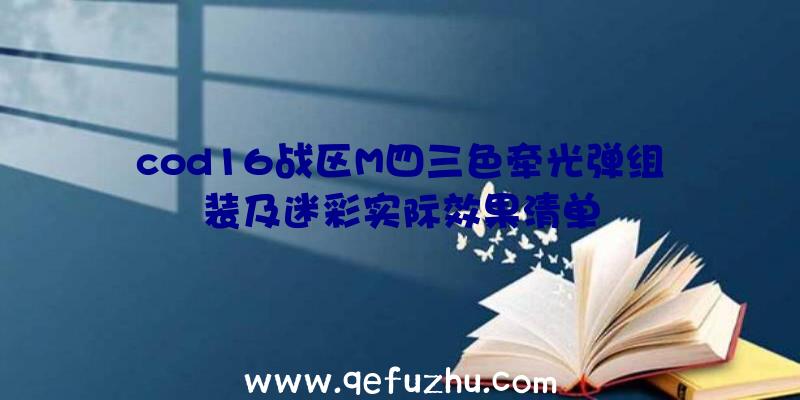 cod16战区M四三色牵光弹组装及迷彩实际效果清单

www.qefuzhu.com